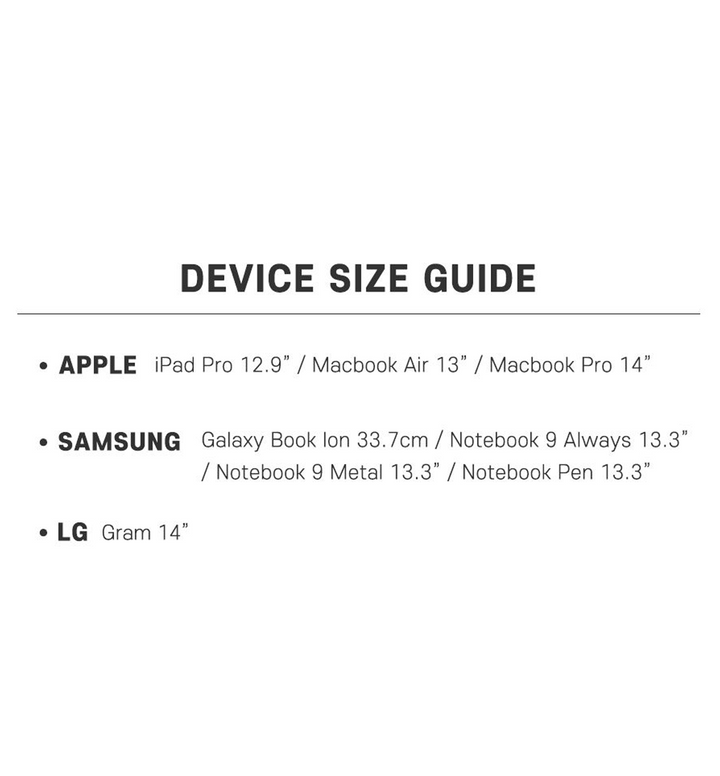 DEVICE SIZE GUIDE

• APPLE iPad Pro 12.9" / Macbook Air 13" / Macbook Pro 14"

• SAMSUNG Galaxy Book Ion 33.7cm / Notebook 9 Always 13.3" / Notebook 9 Metal 13.3" / Notebook Pen 13.3"

• LG Gram 14"